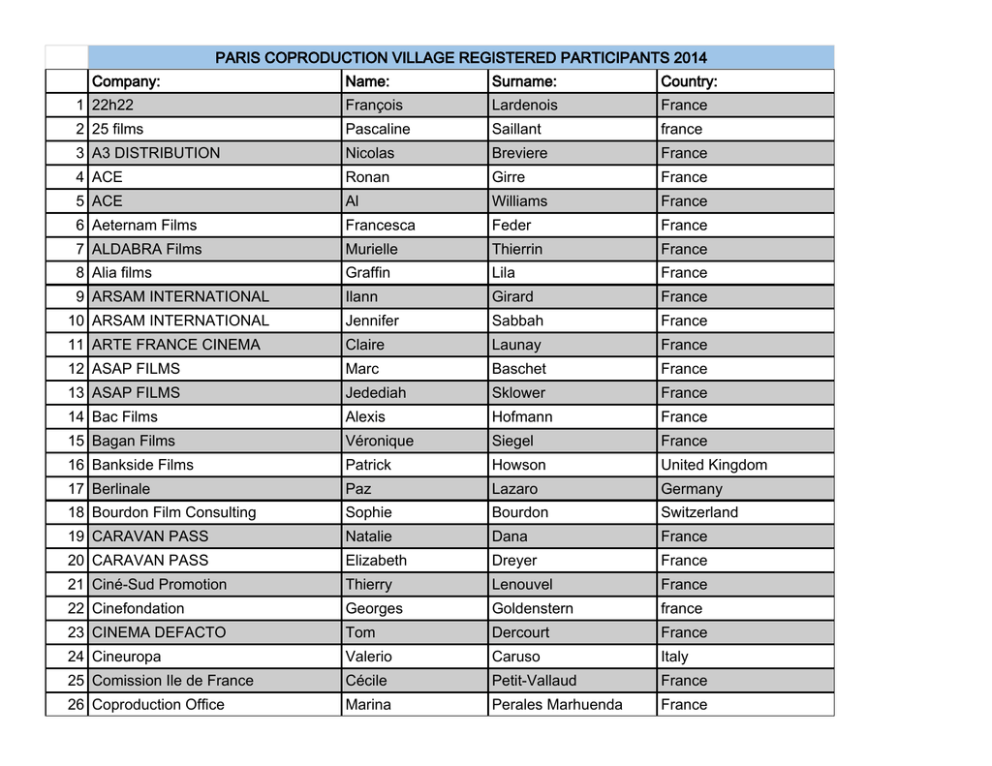 PARIS COPRODUCTION VILLAGE REGISTERED PARTICIPANTS 2014

| | Company: | Name: | Surname: | Country: |
|---|---|---|---|---|
| 1 | 22h22 | François | Lardenois | France |
| 2 | 25 films | Pascaline | Saillant | france |
| 3 | A3 DISTRIBUTION | Nicolas | Breviere | France |
| 4 | ACE | Ronan | Girre | France |
| 5 | ACE | Al | Williams | France |
| 6 | Aeternam Films | Francesca | Feder | France |
| 7 | ALDABRA Films | Murielle | Thierrin | France |
| 8 | Alia films | Graffin | Lila | France |
| 9 | ARSAM INTERNATIONAL | Ilann | Girard | France |
| 10 | ARSAM INTERNATIONAL | Jennifer | Sabbah | France |
| 11 | ARTE FRANCE CINEMA | Claire | Launay | France |
| 12 | ASAP FILMS | Marc | Baschet | France |
| 13 | ASAP FILMS | Jedediah | Sklower | France |
| 14 | Bac Films | Alexis | Hofmann | France |
| 15 | Bagan Films | Véronique | Siegel | France |
| 16 | Bankside Films | Patrick | Howson | United Kingdom |
| 17 | Berlinale | Paz | Lazaro | Germany |
| 18 | Bourdon Film Consulting | Sophie | Bourdon | Switzerland |
| 19 | CARAVAN PASS | Natalie | Dana | France |
| 20 | CARAVAN PASS | Elizabeth | Dreyer | France |
| 21 | Ciné-Sud Promotion | Thierry | Lenouvel | France |
| 22 | Cinefondation | Georges | Goldenstern | france |
| 23 | CINEMA DEFACTO | Tom | Dercourt | France |
| 24 | Cineuropa | Valerio | Caruso | Italy |
| 25 | Comission Ile de France | Cécile | Petit-Vallaud | France |
| 26 | Coproduction Office | Marina | Perales Marhuenda | France |